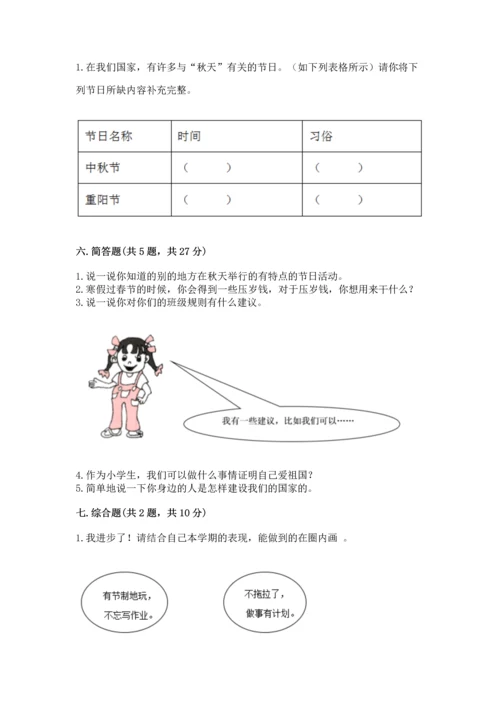 1. 在我们国家，有许多与“秋天”有关的节日。（如下列表格所示）请你将下列节日所缺内容补充完整。

| 节日名称 | 时间 | 习俗 |
|---|---|---|
| 中秋节 | （　　） | （　　） |
| 重阳节 | （　　） | （　　） |

六. 简答题（共 5 题，共 27 分）

1. 说一说你知道的别的地方在秋天举行的有特点的节日活动。
2. 寒假过春节的时候，你会得到一些压岁钱，对于压岁钱，你想用来干什么？
3. 说一说你对你们的班级规则有什么建议。

我有一些建议，比如我们可以……

4. 作为小学生，我们可以做什么事情证明自己爱祖国？
5. 简单地说一下你身边的人是怎样建设我们的国家的。

七. 综合题（共 2 题，共 10 分）

1. 我进步了！请结合自己本学期的表现，能做到的在圈内画 。

有节制地玩，不忘写作业。

不拖拉了，做事有计划。